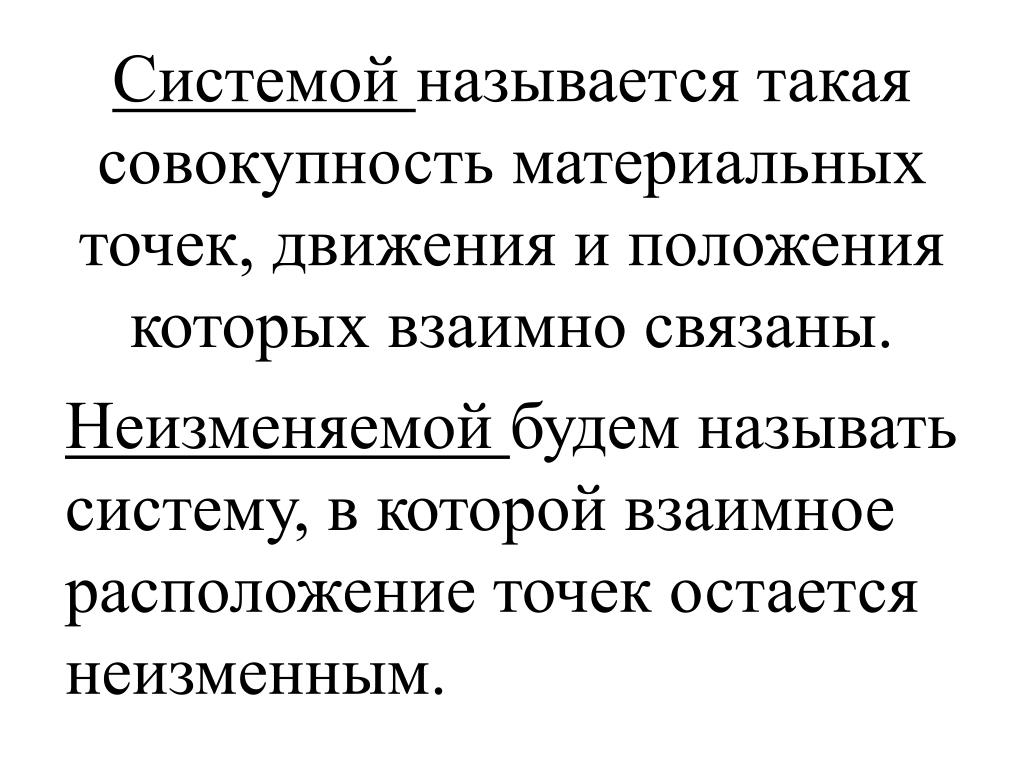 Системой называется такая совокупность материальных точек, движения и положения которых взаимно связаны.

Неизменяемой будем называть систему, в которой взаимное расположение точек остается неизменным.